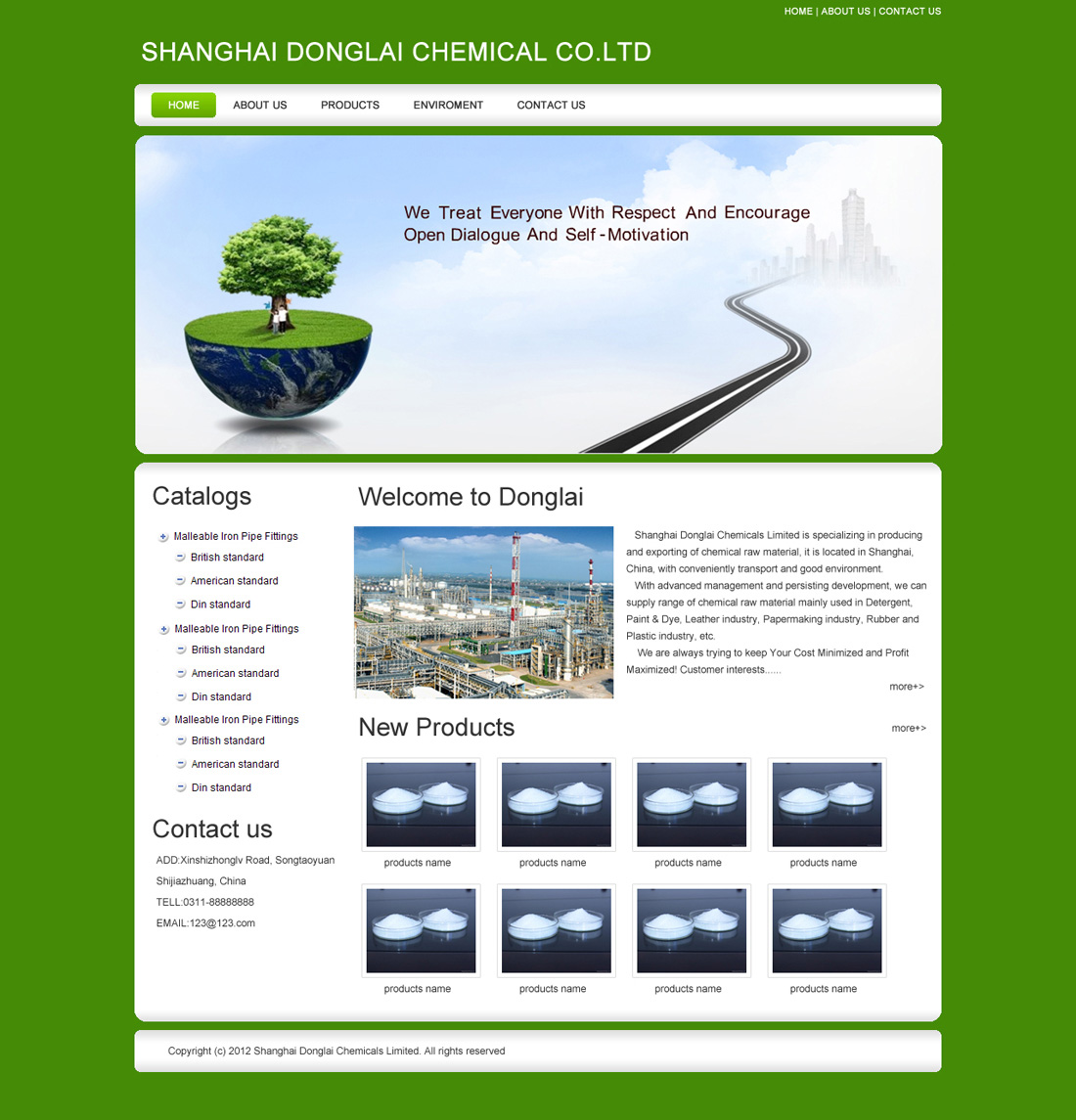 HOME | ABOUT US | CONTACT US

SHANGHAI DONGLAI CHEMICAL CO.LTD

HOME ABOUT US PRODUCTS ENVIROMENT CONTACT US

We Treat Everyone With Respect And Encourage Open Dialogue And Self-Motivation

Catalogs

Malleable Iron Pipe Fittings
British standard
American standard
Din standard
Malleable Iron Pipe Fittings
British standard
American standard
Din standard
Malleable Iron Pipe Fittings
British standard
American standard
Din standard

Contact us

ADD:Xinshizhonglv Road, Songtaoyuan Shijiazhuang, China
TELL:0311-88888888
EMAIL:123@123.com

Welcome to Donglai

Shanghai Donglai Chemicals Limited is specializing in producing and exporting of chemical raw material, it is located in Shanghai, China, with conveniently transport and good environment.

With advanced management and persisting development, we can supply range of chemical raw material mainly used in Detergent, Paint & Dye, Leather industry, Papermaking industry, Rubber and Plastic industry, etc.

We are always trying to keep Your Cost Minimized and Profit Maximized! Customer interests......

more+>

New Products

more+>

products name
products name
products name
products name
products name
products name
products name
products name

Copyright (c) 2012 Shanghai Donglai Chemicals Limited. All rights reserved